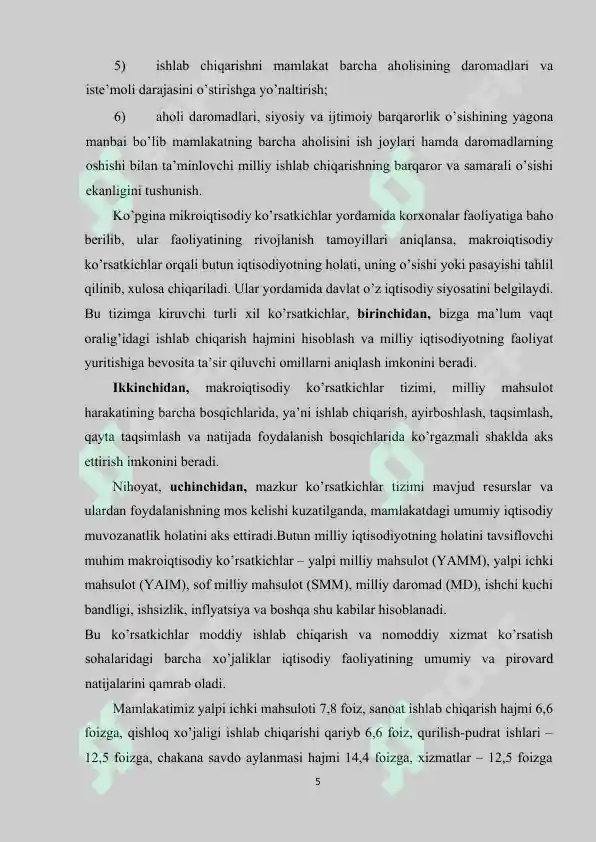 5) ishlab chiqarishni mamlakat barcha aholisining daromadlari va iste'moli darajasini o'stirishga yo'naltirish;

6) aholi daromadlari, siyosiy va ijtimoiy barqarorlik o'sishining yagona manbai bo'lib mamlakatning barcha aholisini ish joylari hamda daromadlarning oshishi bilan ta'minlovchi milliy ishlab chiqarishning barqaror va samarali o'sishi ekanligini tushunish.

Ko'pgina mikroiqtisodiy ko'rsatkichlar yordamida korxonalar faoliyatiga baho berilib, ular faoliyatining rivojlanish tamoyillari aniqlansa, makroiqtisodiy ko'rsatkichlar orqali butun iqtisodiyotning holati, uning o'sishi yoki pasayishi tahlil qilinib, xulosa chiqariladi. Ular yordamida davlat o'z iqtisodiy siyosatini belgilaydi. Bu tizimga kiruvchi turli xil ko'rsatkichlar, birinchidan, bizga ma'lum vaqt oralig'idagi ishlab chiqarish hajmini hisoblash va milliy iqtisodiyotning faoliyat yuritishiga bevosita ta'sir qiluvchi omillarni aniqlash imkonini beradi.

Ikkinchidan, makroiqtisodiy ko'rsatkichlar tizimi, milliy mahsulot harakatining barcha bosqichlarida, ya'ni ishlab chiqarish, ayirboshlash, taqsimlash, qayta taqsimlash va natijada foydalanish bosqichlarida ko'rgazmali shaklda aks ettirish imkonini beradi.

Nihoyat, uchinchidan, mazkur ko'rsatkichlar tizimi mavjud resurslar va ulardan foydalanishning mos kelishi kuzatilganda, mamlakatdagi umumiy iqtisodiy muvozanatlik holatini aks ettiradi.Butun milliy iqtisodiyotning holatini tavsiflovchi muhim makroiqtisodiy ko'rsatkichlar – yalpi milliy mahsulot (YAMM), yalpi ichki mahsulot (YAIM), sof milliy mahsulot (SMM), milliy daromad (MD), ishchi kuchi bandligi, ishsizlik, inflyatsiya va boshqa shu kabilar hisoblanadi.

Bu ko'rsatkichlar moddiy ishlab chiqarish va nomoddiy xizmat ko'rsatish sohalaridagi barcha xo'jaliklar iqtisodiy faoliyatining umumiy va pirovard natijalarini qamrab oladi.

Mamlakatimiz yalpi ichki mahsuloti 7,8 foiz, sanoat ishlab chiqarish hajmi 6,6 foizga, qishloq xo'jaligi ishlab chiqarishi qariyb 6,6 foiz, qurilish-pudrat ishlari – 12,5 foizga, chakana savdo aylanmasi hajmi 14,4 foizga, xizmatlar – 12,5 foizga

5